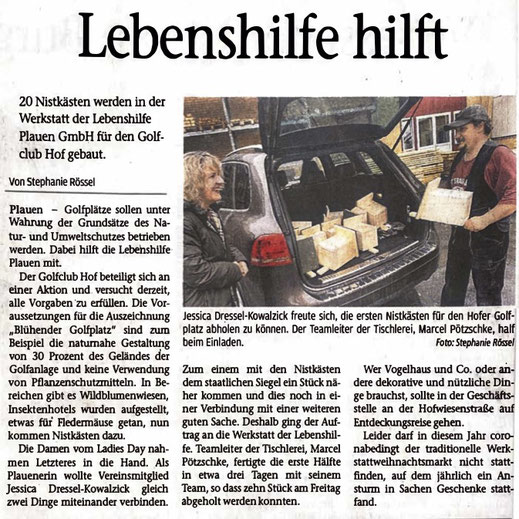 Lebenshilfe hilft

20 Nistkästen werden in der Werkstatt der Lebenshilfe Plauen GmbH für den Golfclub Hof gebaut.

Von Stephanie Rössel

Plauen – Golfplätze sollen unter Wahrung der Grundsätze des Natur- und Umweltschutzes betrieben werden. Dabei hilft die Lebenshilfe Plauen mit.

Der Golfclub Hof beteiligt sich an einer Aktion und versucht derzeit, alle Vorgaben zu erfüllen. Die Voraussetzungen für die Auszeichnung „Blühender Golfplatz" sind zum Beispiel die naturnahe Gestaltung von 30 Prozent des Geländes der Golfanlage und keine Verwendung von Pflanzenschutzmitteln. In Bereichen gibt es Wildblumenwiesen, Insektenhotels wurden aufgestellt, etwas für Fledermäuse getan, nun kommen Nistkästen dazu.

Die Damen vom Ladies Day nahmen Letzteres in die Hand. Als Plauenerin wollte Vereinsmitglied Jessica Dressel-Kowalzick gleich zwei Dinge miteinander verbinden.

Jessica Dressel-Kowalzick freute sich, die ersten Nistkästen für den Hofer Golfplatz abholen zu können. Der Teamleiter der Tischlerei, Marcel Pötzschke, half beim Einladen.
Foto: Stephanie Rössel

Zum einem mit den Nistkästen dem staatlichen Siegel ein Stück näher kommen und dies noch in einer Verbindung mit einer weiteren guten Sache. Deshalb ging der Auftrag an die Werkstatt der Lebenshilfe. Teamleiter der Tischlerei, Marcel Pötzschke, fertigte die erste Hälfte in etwa drei Tagen mit seinem Team, so dass zehn Stück am Freitag abgeholt werden konnten.

Wer Vogelhaus und Co. oder andere dekorative und nützliche Dinge brauchst, sollte in der Geschäftsstelle an der Hofwiesenstraße auf Entdeckungsreise gehen.

Leider darf in diesem Jahr coronabedingt der traditionelle Werkstattweihnachtsmarkt nicht stattfinden, auf dem jährlich ein Ansturm in Sachen Geschenke stattfand.